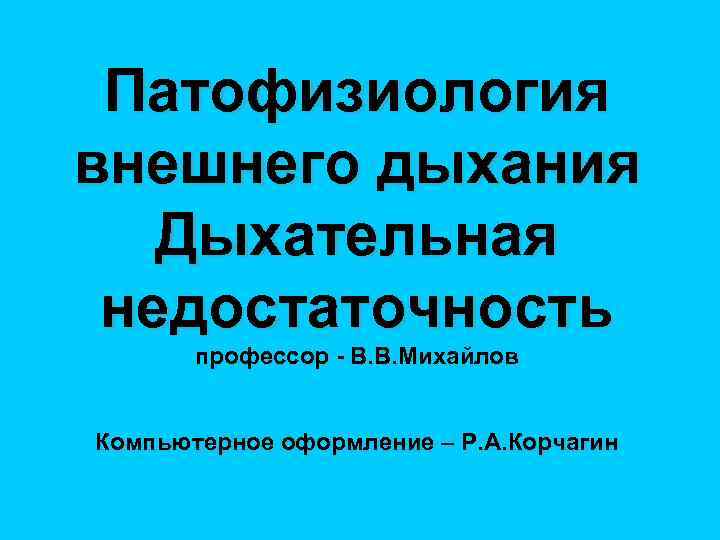 Патофизиология внешнего дыхания Дыхательная недостаточность

профессор - В.В.Михайлов

Компьютерное оформление – Р.А.Корчагин